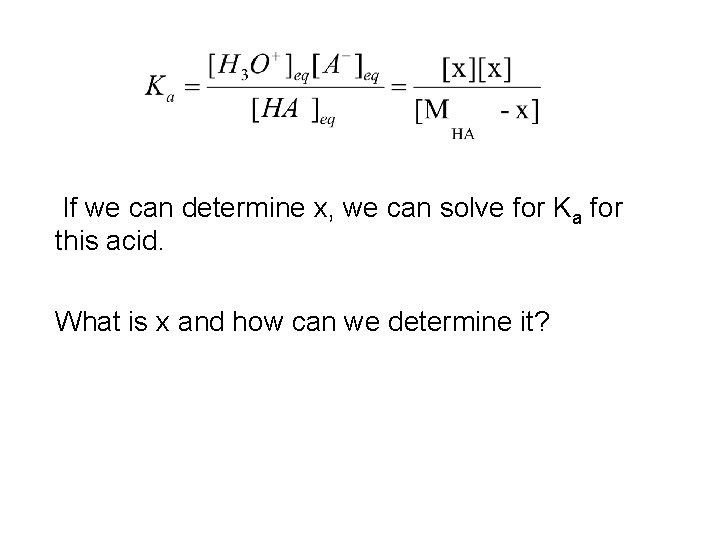 $K_a = \frac{[H_3O^+]_{eq}[A^-]_{eq}}{[HA]_{eq}} = \frac{[x][x]}{[M_{HA} - x]}$

If we can determine x, we can solve for $K_a$ for this acid.

What is x and how can we determine it?